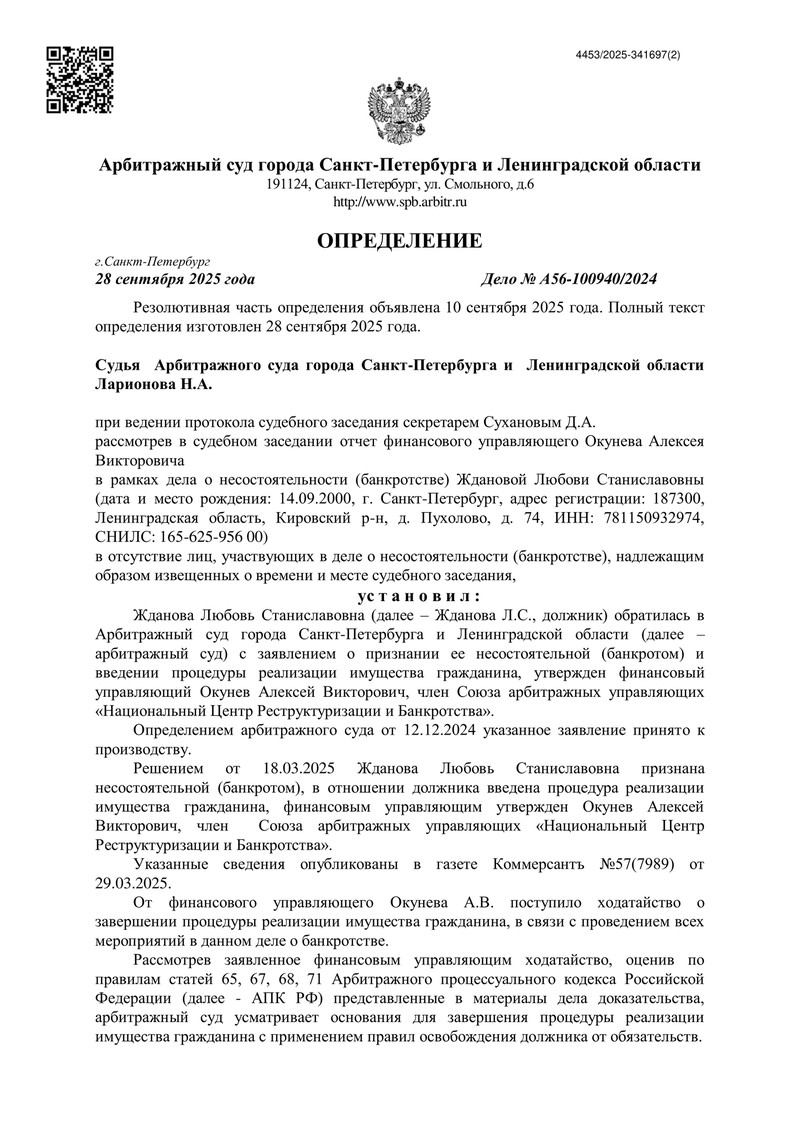 4453/2025-341697(2)

Арбитражный суд города Санкт-Петербурга и Ленинградской области
191124, Санкт-Петербург, ул. Смольного, д.6
http://www.spb.arbitr.ru

ОПРЕДЕЛЕНИЕ

г.Санкт-Петербург
28 сентября 2025 года Дело № А56-100940/2024

Резолютивная часть определения объявлена 10 сентября 2025 года. Полный текст определения изготовлен 28 сентября 2025 года.

Судья Арбитражного суда города Санкт-Петербурга и Ленинградской области Ларионова Н.А.

при ведении протокола судебного заседания секретарем Сухановым Д.А.
рассмотрев в судебном заседании отчет финансового управляющего Окунева Алексея Викторовича
в рамках дела о несостоятельности (банкротстве) Ждановой Любови Станиславовны (дата и место рождения: 14.09.2000, г. Санкт-Петербург, адрес регистрации: 187300, Ленинградская область, Кировский р-н, д. Пухолово, д. 74, ИНН: 781150932974, СНИЛС: 165-625-956 00)
в отсутствие лиц, участвующих в деле о несостоятельности (банкротстве), надлежащим образом извещенных о времени и месте судебного заседания,

установил:

Жданова Любовь Станиславовна (далее – Жданова Л.С., должник) обратилась в Арбитражный суд города Санкт-Петербурга и Ленинградской области (далее – арбитражный суд) с заявлением о признании ее несостоятельной (банкротом) и введении процедуры реализации имущества гражданина, утвержден финансовый управляющий Окунев Алексей Викторович, член Союза арбитражных управляющих «Национальный Центр Реструктуризации и Банкротства».

Определением арбитражного суда от 12.12.2024 указанное заявление принято к производству.

Решением от 18.03.2025 Жданова Любовь Станиславовна признана несостоятельной (банкротом), в отношении должника введена процедура реализации имущества гражданина, финансовым управляющим утвержден Окунев Алексей Викторович, член Союза арбитражных управляющих «Национальный Центр Реструктуризации и Банкротства».

Указанные сведения опубликованы в газете Коммерсантъ №57(7989) от 29.03.2025.

От финансового управляющего Окунева А.В. поступило ходатайство о завершении процедуры реализации имущества гражданина, в связи с проведением всех мероприятий в данном деле о банкротстве.

Рассмотрев заявленное финансовым управляющим ходатайство, оценив по правилам статей 65, 67, 68, 71 Арбитражного процессуального кодекса Российской Федерации (далее - АПК РФ) представленные в материалы дела доказательства, арбитражный суд усматривает основания для завершения процедуры реализации имущества гражданина с применением правил освобождения должника от обязательств.